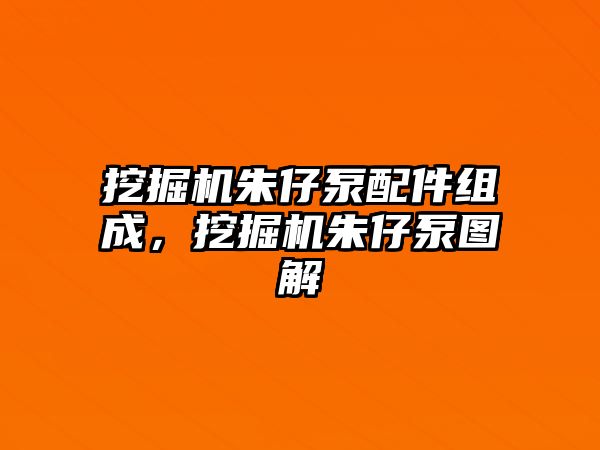 挖掘机朱仔泵配件组成，挖掘机朱仔泵图解